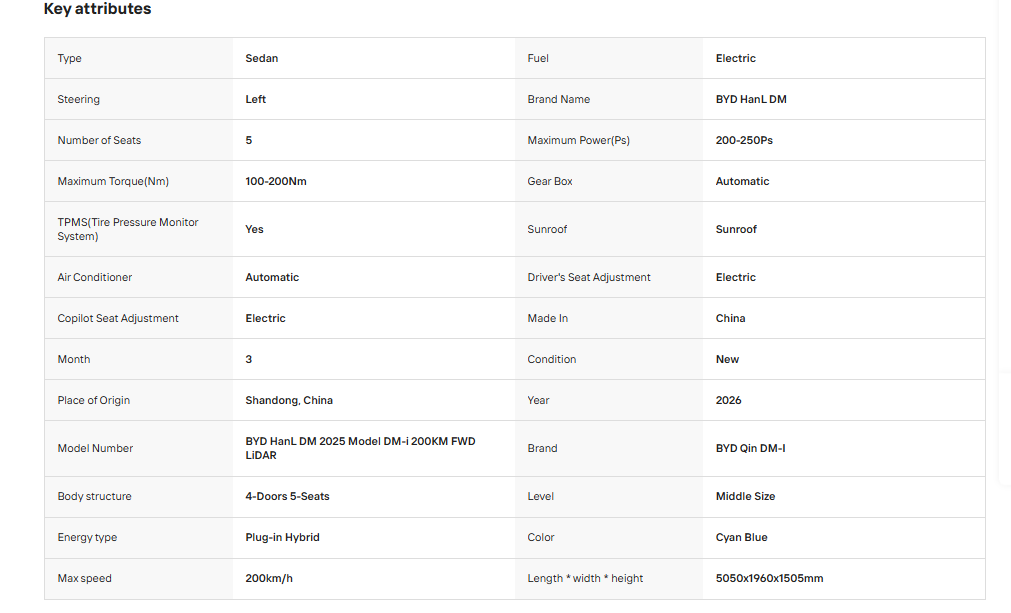 Key attributes

| Type | Sedan | Fuel | Electric |
|---|---|---|---|
| Steering | Left | Brand Name | BYD HanL DM |
| Number of Seats | 5 | Maximum Power(Ps) | 200-250Ps |
| Maximum Torque(Nm) | 100-200Nm | Gear Box | Automatic |
| TPMS(Tire Pressure Monitor System) | Yes | Sunroof | Sunroof |
| Air Conditioner | Automatic | Driver's Seat Adjustment | Electric |
| Copilot Seat Adjustment | Electric | Made In | China |
| Month | 3 | Condition | New |
| Place of Origin | Shandong, China | Year | 2026 |
| Model Number | BYD HanL DM 2025 Model DM-i 200KM FWD LiDAR | Brand | BYD Qin DM-I |
| Body structure | 4-Doors 5-Seats | Level | Middle Size |
| Energy type | Plug-in Hybrid | Color | Cyan Blue |
| Max speed | 200km/h | Length * width * height | 5050x1960x1505mm |